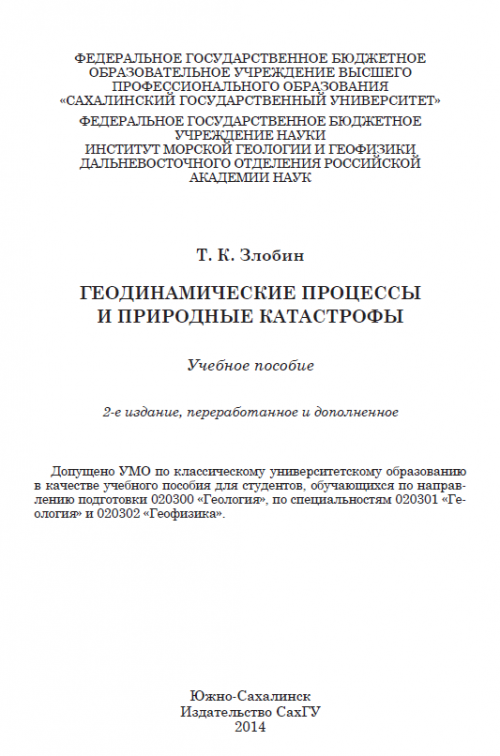 ФЕДЕРАЛЬНОЕ ГОСУДАРСТВЕННОЕ БЮДЖЕТНОЕ ОБРАЗОВАТЕЛЬНОЕ УЧРЕЖДЕНИЕ ВЫСШЕГО ПРОФЕССИОНАЛЬНОГО ОБРАЗОВАНИЯ «САХАЛИНСКИЙ ГОСУДАРСТВЕННЫЙ УНИВЕРСИТЕТ»

ФЕДЕРАЛЬНОЕ ГОСУДАРСТВЕННОЕ БЮДЖЕТНОЕ УЧРЕЖДЕНИЕ НАУКИ ИНСТИТУТ МОРСКОЙ ГЕОЛОГИИ И ГЕОФИЗИКИ ДАЛЬНЕВОСТОЧНОГО ОТДЕЛЕНИЯ РОССИЙСКОЙ АКАДЕМИИ НАУК

Т. К. Злобин

ГЕОДИНАМИЧЕСКИЕ ПРОЦЕССЫ И ПРИРОДНЫЕ КАТАСТРОФЫ

Учебное пособие

2-е издание, переработанное и дополненное

Допущено УМО по классическому университетскому образованию в качестве учебного пособия для студентов, обучающихся по направлению подготовки 020300 «Геология», по специальностям 020301 «Геология» и 020302 «Геофизика».

Южно-Сахалинск
Издательство СахГУ
2014